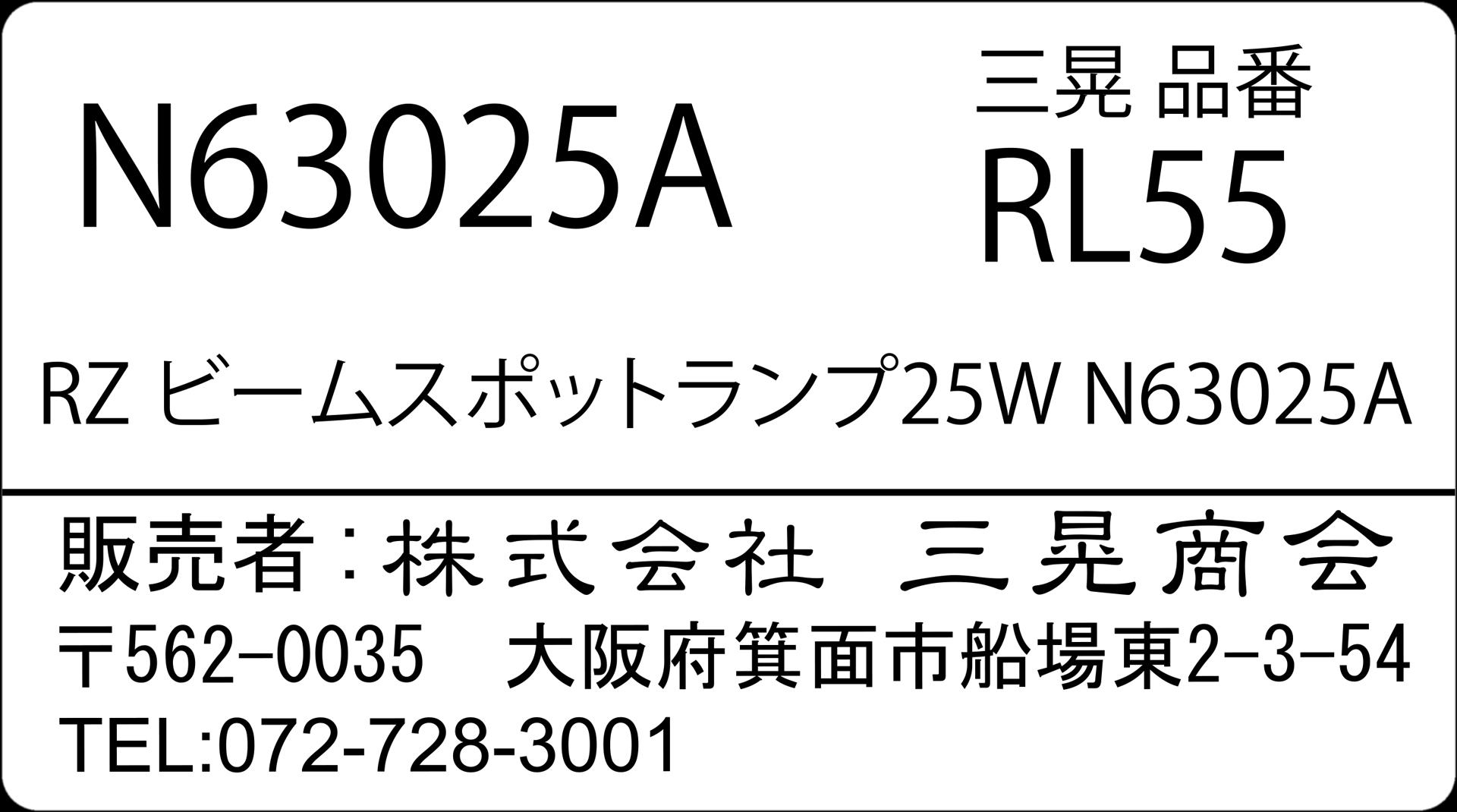 N63025A

三晃 品番
RL55

RZ ビームスポットランプ25W N63025A

販売者：株式会社　三晃商会
〒562-0035　大阪府箕面市船場東2-3-54
TEL:072-728-3001